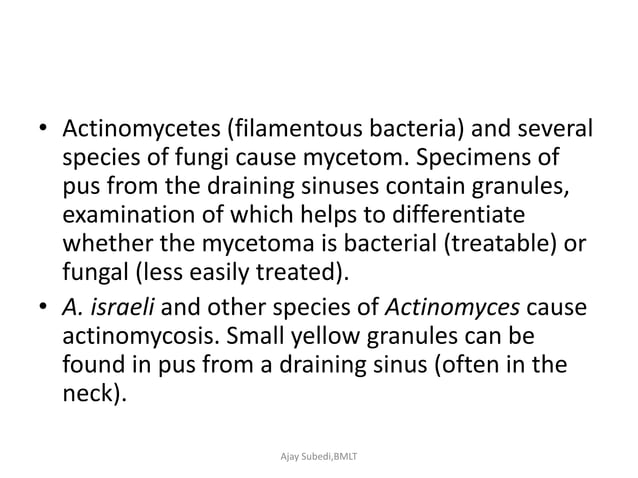 • Actinomycetes (filamentous bacteria) and several species of fungi cause mycetom. Specimens of pus from the draining sinuses contain granules, examination of which helps to differentiate whether the mycetoma is bacterial (treatable) or fungal (less easily treated).
• A. israeli and other species of Actinomyces cause actinomycosis. Small yellow granules can be found in pus from a draining sinus (often in the neck).

Ajay Subedi,BMLT